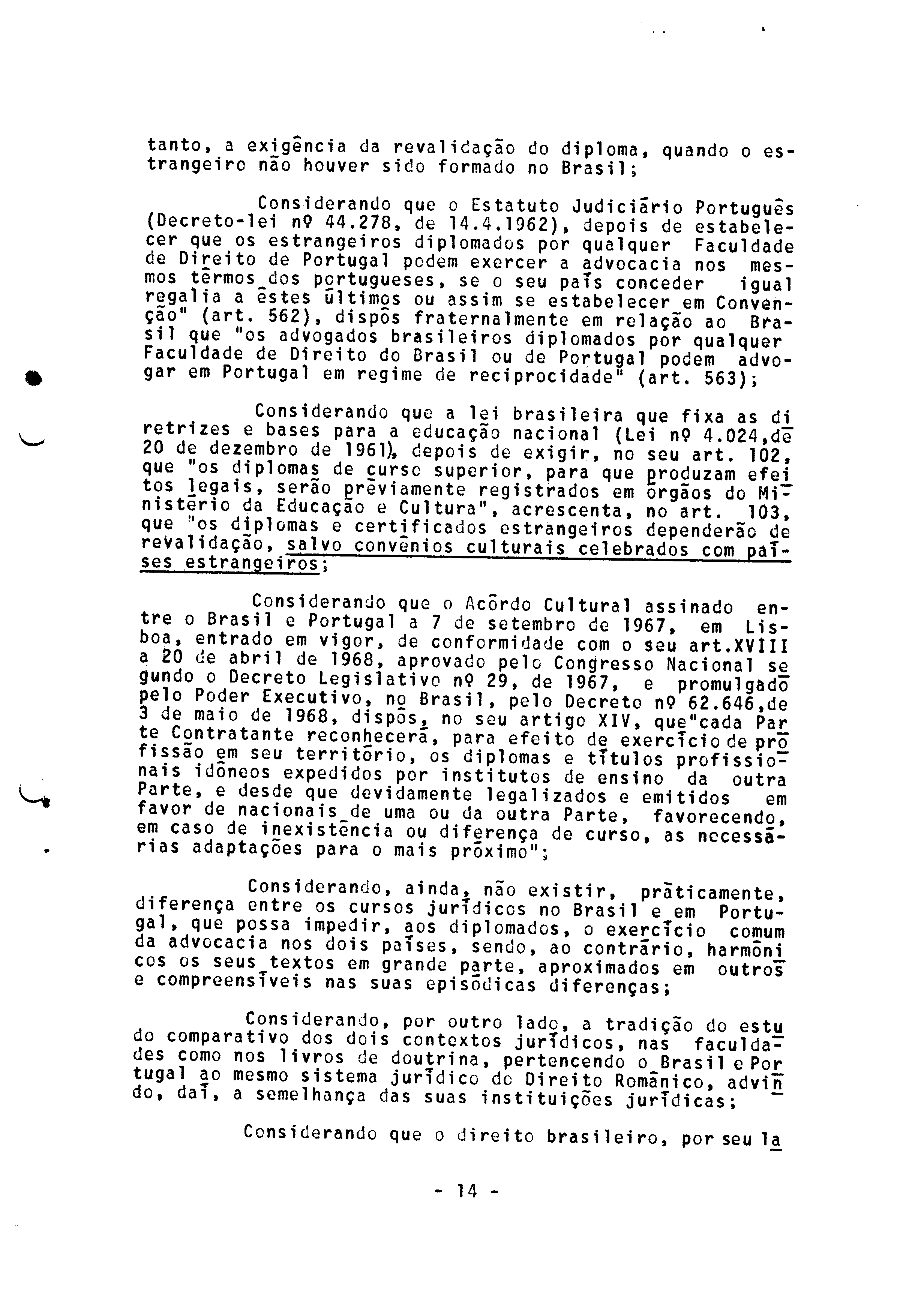 tanto, a exigência da revalidação do diploma, quando o estrangeiro não houver sido formado no Brasil;

Considerando que o Estatuto Judiciário Português (Decreto-lei nº 44.278, de 14.4.1962), depois de estabelecer que os estrangeiros diplomados por qualquer Faculdade de Direito de Portugal podem exercer a advocacia nos mesmos têrmos dos portugueses, se o seu país conceder igual regalia a êstes últimos ou assim se estabelecer em Convenção" (art. 562), dispôs fraternalmente em relação ao Brasil que "os advogados brasileiros diplomados por qualquer Faculdade de Direito do Brasil ou de Portugal podem advogar em Portugal em regime de reciprocidade" (art. 563);

Considerando que a lei brasileira que fixa as diretrizes e bases para a educação nacional (Lei nº 4.024,de 20 de dezembro de 1961), depois de exigir, no seu art. 102, que "os diplomas de curso superior, para que produzam efeitos legais, serão prèviamente registrados em órgãos do Ministério da Educação e Cultura", acrescenta, no art. 103, que "os diplomas e certificados estrangeiros dependerão de revalidação, salvo convênios culturais celebrados com países estrangeiros;

Considerando que o Acôrdo Cultural assinado entre o Brasil e Portugal a 7 de setembro de 1967, em Lisboa, entrado em vigor, de conformidade com o seu art.XVIII a 20 de abril de 1968, aprovado pelo Congresso Nacional segundo o Decreto Legislativo nº 29, de 1967, e promulgado pelo Poder Executivo, no Brasil, pelo Decreto nº 62.646,de 3 de maio de 1968, dispôs, no seu artigo XIV, que"cada Parte Contratante reconhecerá, para efeito de exercício de profissão em seu território, os diplomas e títulos profissionais idôneos expedidos por institutos de ensino da outra Parte, e desde que devidamente legalizados e emitidos em favor de nacionais de uma ou da outra Parte, favorecendo, em caso de inexistência ou diferença de curso, as necessárias adaptações para o mais próximo";

Considerando, ainda, não existir, pràticamente, diferença entre os cursos jurídicos no Brasil e em Portugal, que possa impedir, aos diplomados, o exercício comum da advocacia nos dois países, sendo, ao contrário, harmônicos os seus textos em grande parte, aproximados em outros e compreensíveis nas suas episódicas diferenças;

Considerando, por outro lado, a tradição do estudo comparativo dos dois contextos jurídicos, nas faculdades como nos livros de doutrina, pertencendo o Brasil e Portugal ao mesmo sistema jurídico do Direito Românico, advindo, daí, a semelhança das suas instituições jurídicas;

Considerando que o direito brasileiro, por seu la

- 14 -